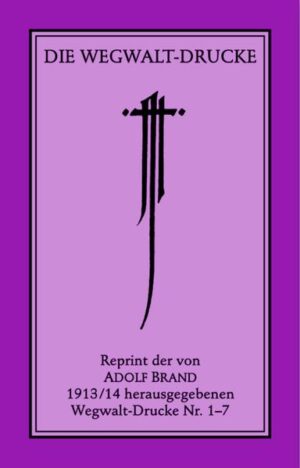 DIE WEGWALT-DRUCKE

Reprint der von
ADOLF BRAND
1913/14 herausgegebenen
Wegwalt-Drucke Nr. 1–7